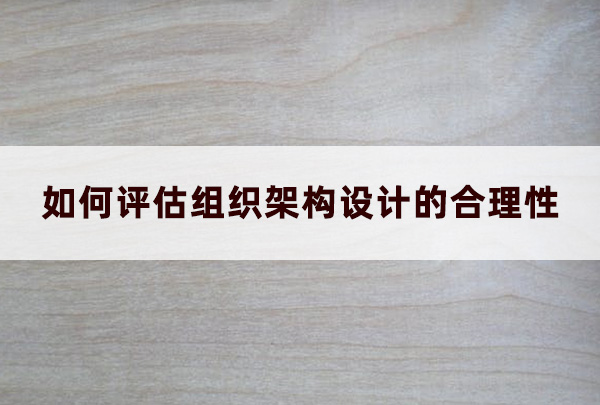 如何评估组织架构设计的合理性